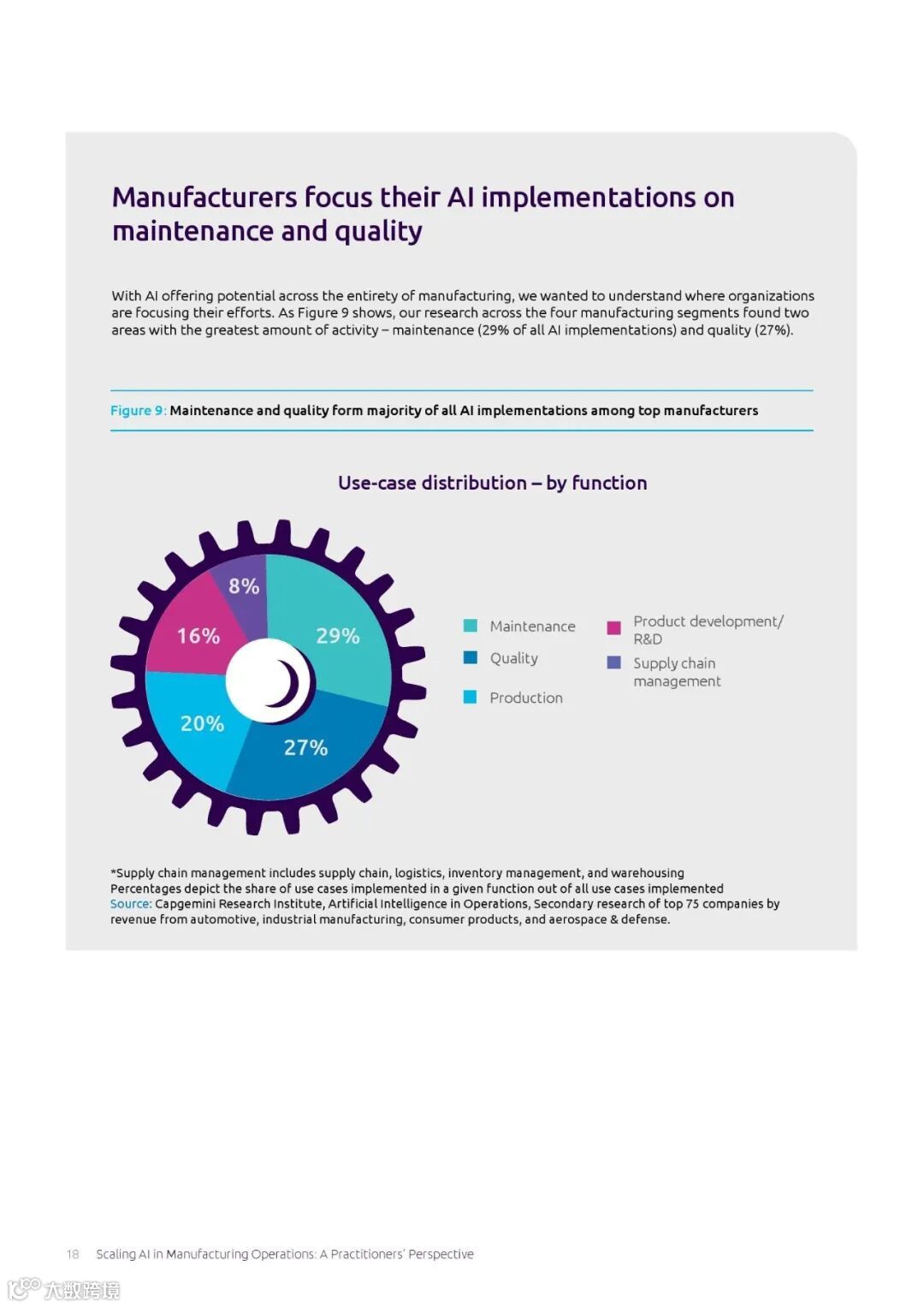 Manufacturers focus their AI implementations on maintenance and quality

With AI offering potential across the entirety of manufacturing, we wanted to understand where organizations are focusing their efforts. As Figure 9 shows, our research across the four manufacturing segments found two areas with the greatest amount of activity – maintenance (29% of all AI implementations) and quality (27%).

Figure 9: Maintenance and quality form majority of all AI implementations among top manufacturers

Use-case distribution – by function

8%
16%
29%
20%
27%

Maintenance
Quality
Production
Product development/ R&D
Supply chain management

*Supply chain management includes supply chain, logistics, inventory management, and warehousing
Percentages depict the share of use cases implemented in a given function out of all use cases implemented
Source: Capgemini Research Institute, Artificial Intelligence in Operations, Secondary research of top 75 companies by revenue from automotive, industrial manufacturing, consumer products, and aerospace & defense.

18 Scaling AI in Manufacturing Operations: A Practitioners' Perspective

大数跨境